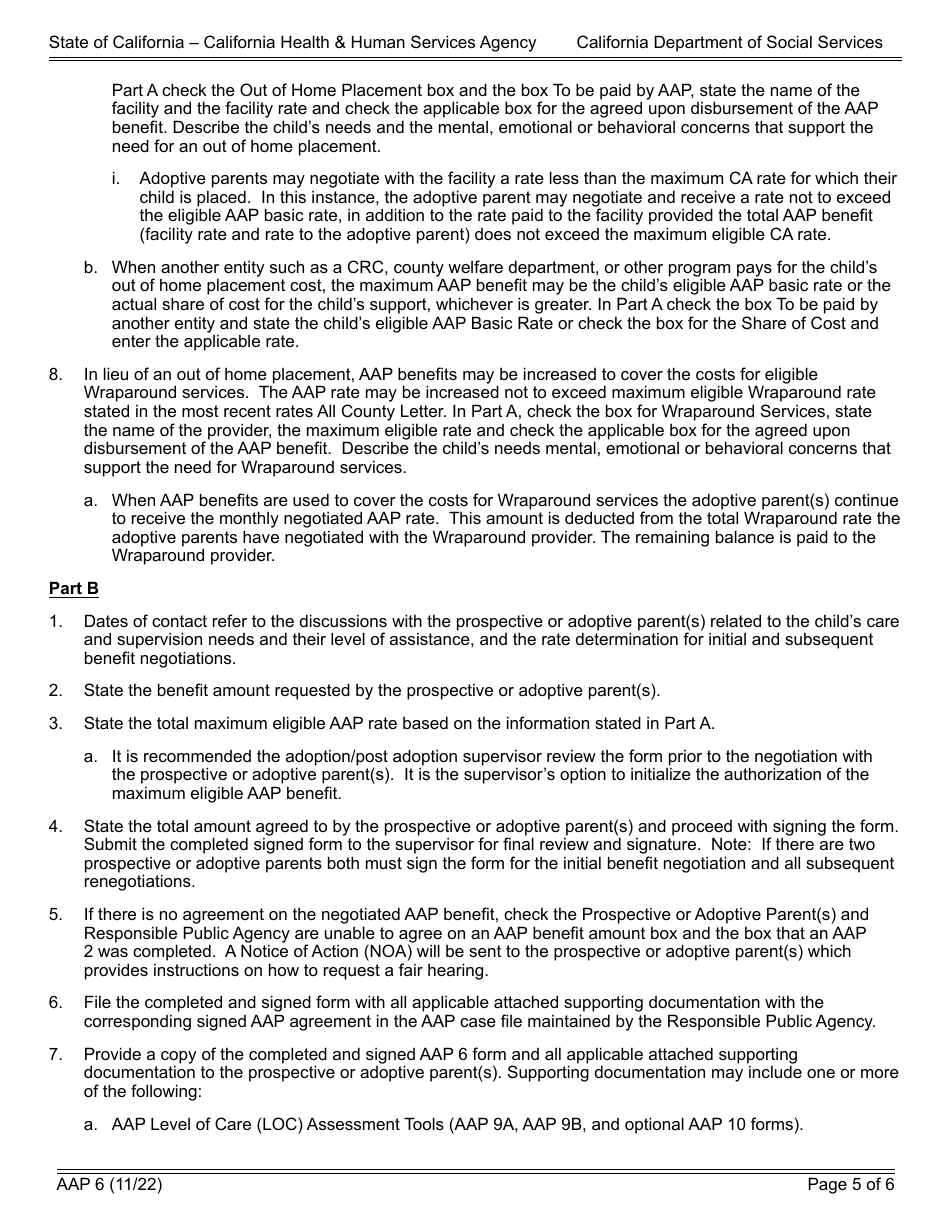 State of California – California Health & Human Services Agency California Department of Social Services

Part A check the Out of Home Placement box and the box To be paid by AAP, state the name of the facility and the facility rate and check the applicable box for the agreed upon disbursement of the AAP benefit. Describe the child's needs and the mental, emotional or behavioral concerns that support the need for an out of home placement.

i. Adoptive parents may negotiate with the facility a rate less than the maximum CA rate for which their child is placed. In this instance, the adoptive parent may negotiate and receive a rate not to exceed the eligible AAP basic rate, in addition to the rate paid to the facility provided the total AAP benefit (facility rate and rate to the adoptive parent) does not exceed the maximum eligible CA rate.

b. When another entity such as a CRC, county welfare department, or other program pays for the child's out of home placement cost, the maximum AAP benefit may be the child's eligible AAP basic rate or the actual share of cost for the child's support, whichever is greater. In Part A check the box To be paid by another entity and state the child's eligible AAP Basic Rate or check the box for the Share of Cost and enter the applicable rate.

8. In lieu of an out of home placement, AAP benefits may be increased to cover the costs for eligible Wraparound services. The AAP rate may be increased not to exceed maximum eligible Wraparound rate stated in the most recent rates All County Letter. In Part A, check the box for Wraparound Services, state the name of the provider, the maximum eligible rate and check the applicable box for the agreed upon disbursement of the AAP benefit. Describe the child's needs mental, emotional or behavioral concerns that support the need for Wraparound services.

a. When AAP benefits are used to cover the costs for Wraparound services the adoptive parent(s) continue to receive the monthly negotiated AAP rate. This amount is deducted from the total Wraparound rate the adoptive parents have negotiated with the Wraparound provider. The remaining balance is paid to the Wraparound provider.

Part B

1. Dates of contact refer to the discussions with the prospective or adoptive parent(s) related to the child's care and supervision needs and their level of assistance, and the rate determination for initial and subsequent benefit negotiations.

2. State the benefit amount requested by the prospective or adoptive parent(s).

3. State the total maximum eligible AAP rate based on the information stated in Part A.

a. It is recommended the adoption/post adoption supervisor review the form prior to the negotiation with the prospective or adoptive parent(s). It is the supervisor's option to initialize the authorization of the maximum eligible AAP benefit.

4. State the total amount agreed to by the prospective or adoptive parent(s) and proceed with signing the form. Submit the completed signed form to the supervisor for final review and signature. Note: If there are two prospective or adoptive parents both must sign the form for the initial benefit negotiation and all subsequent renegotiations.

5. If there is no agreement on the negotiated AAP benefit, check the Prospective or Adoptive Parent(s) and Responsible Public Agency are unable to agree on an AAP benefit amount box and the box that an AAP 2 was completed. A Notice of Action (NOA) will be sent to the prospective or adoptive parent(s) which provides instructions on how to request a fair hearing.

6. File the completed and signed form with all applicable attached supporting documentation with the corresponding signed AAP agreement in the AAP case file maintained by the Responsible Public Agency.

7. Provide a copy of the completed and signed AAP 6 form and all applicable attached supporting documentation to the prospective or adoptive parent(s). Supporting documentation may include one or more of the following:

a. AAP Level of Care (LOC) Assessment Tools (AAP 9A, AAP 9B, and optional AAP 10 forms).

AAP 6 (11/22) Page 5 of 6